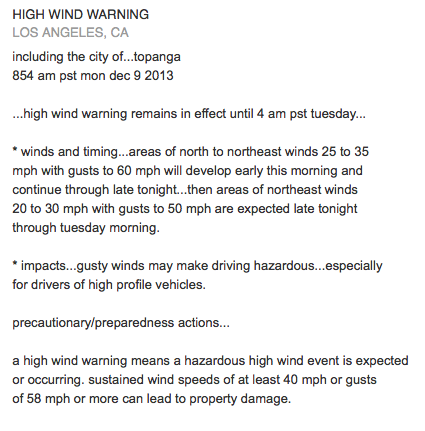 HIGH WIND WARNING
LOS ANGELES, CA

including the city of...topanga
854 am pst mon dec 9 2013

...high wind warning remains in effect until 4 am pst tuesday...

* winds and timing...areas of north to northeast winds 25 to 35 mph with gusts to 60 mph will develop early this morning and continue through late tonight...then areas of northeast winds 20 to 30 mph with gusts to 50 mph are expected late tonight through tuesday morning.

* impacts...gusty winds may make driving hazardous...especially for drivers of high profile vehicles.

precautionary/preparedness actions...

a high wind warning means a hazardous high wind event is expected or occurring. sustained wind speeds of at least 40 mph or gusts of 58 mph or more can lead to property damage.